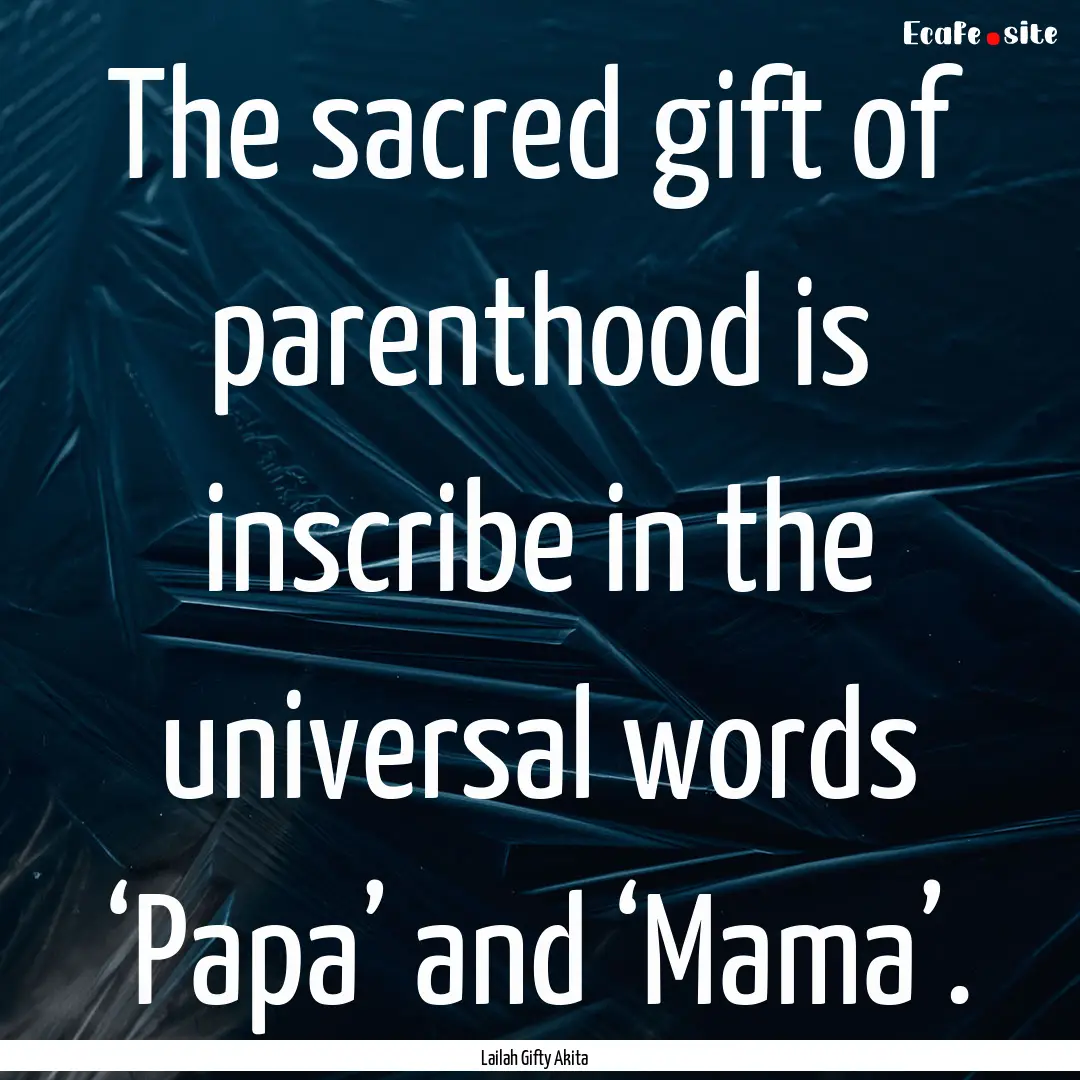 EcaFe.site

The sacred gift of parenthood is inscribe in the universal words ‘Papa’ and ‘Mama’.

Lailah Gifty Akita